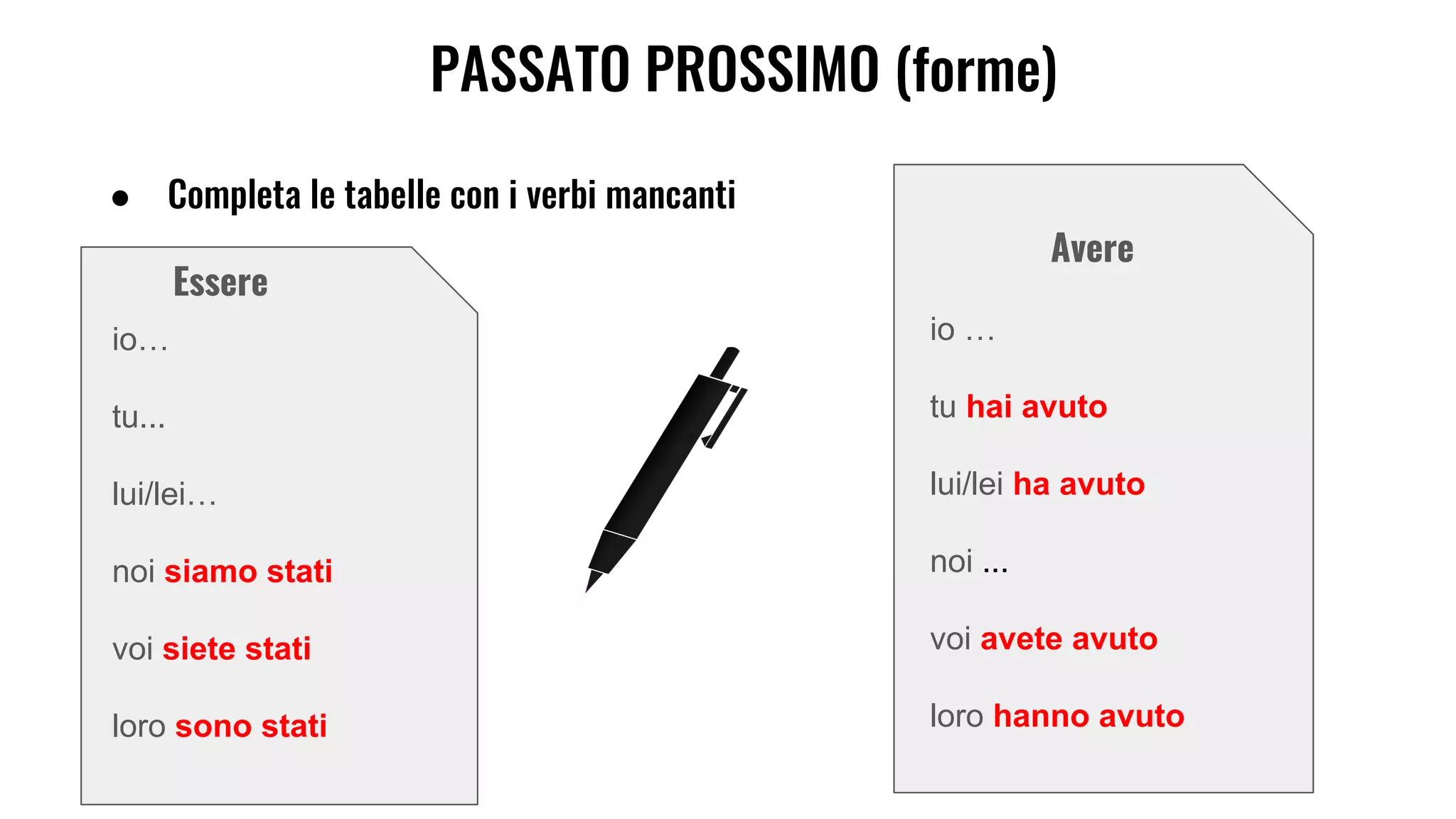 PASSATO PROSSIMO (forme)

● Completa le tabelle con i verbi mancanti

Essere

io…

tu...

lui/lei…

noi siamo stati

voi siete stati

loro sono stati

Avere

io …

tu hai avuto

lui/lei ha avuto

noi ...

voi avete avuto

loro hanno avuto